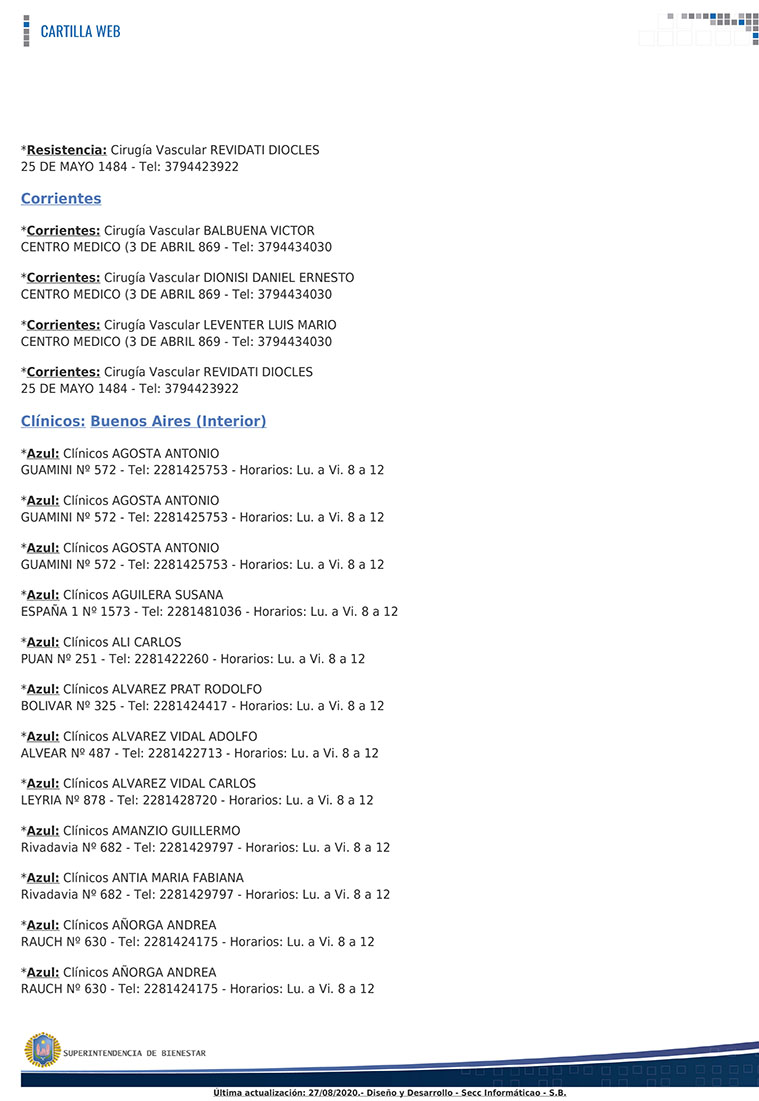 CARTILLA WEB

*Resistencia: Cirugía Vascular REVIDATI DIOCLES
25 DE MAYO 1484 - Tel: 3794423922

Corrientes

*Corrientes: Cirugía Vascular BALBUENA VICTOR
CENTRO MEDICO (3 DE ABRIL 869 - Tel: 3794434030

*Corrientes: Cirugía Vascular DIONISI DANIEL ERNESTO
CENTRO MEDICO (3 DE ABRIL 869 - Tel: 3794434030

*Corrientes: Cirugía Vascular LEVENTER LUIS MARIO
CENTRO MEDICO (3 DE ABRIL 869 - Tel: 3794434030

*Corrientes: Cirugía Vascular REVIDATI DIOCLES
25 DE MAYO 1484 - Tel: 3794423922

Clínicos: Buenos Aires (Interior)

*Azul: Clínicos AGOSTA ANTONIO
GUAMINI Nº 572 - Tel: 2281425753 - Horarios: Lu. a Vi. 8 a 12

*Azul: Clínicos AGOSTA ANTONIO
GUAMINI Nº 572 - Tel: 2281425753 - Horarios: Lu. a Vi. 8 a 12

*Azul: Clínicos AGOSTA ANTONIO
GUAMINI Nº 572 - Tel: 2281425753 - Horarios: Lu. a Vi. 8 a 12

*Azul: Clínicos AGUILERA SUSANA
ESPAÑA 1 Nº 1573 - Tel: 2281481036 - Horarios: Lu. a Vi. 8 a 12

*Azul: Clínicos ALI CARLOS
PUAN Nº 251 - Tel: 2281422260 - Horarios: Lu. a Vi. 8 a 12

*Azul: Clínicos ALVAREZ PRAT RODOLFO
BOLIVAR Nº 325 - Tel: 2281424417 - Horarios: Lu. a Vi. 8 a 12

*Azul: Clínicos ALVAREZ VIDAL ADOLFO
ALVEAR Nº 487 - Tel: 2281422713 - Horarios: Lu. a Vi. 8 a 12

*Azul: Clínicos ALVAREZ VIDAL CARLOS
LEYRIA Nº 878 - Tel: 2281428720 - Horarios: Lu. a Vi. 8 a 12

*Azul: Clínicos AMANZIO GUILLERMO
Rivadavia Nº 682 - Tel: 2281429797 - Horarios: Lu. a Vi. 8 a 12

*Azul: Clínicos ANTIA MARIA FABIANA
Rivadavia Nº 682 - Tel: 2281429797 - Horarios: Lu. a Vi. 8 a 12

*Azul: Clínicos AÑORGA ANDREA
RAUCH Nº 630 - Tel: 2281424175 - Horarios: Lu. a Vi. 8 a 12

*Azul: Clínicos AÑORGA ANDREA
RAUCH Nº 630 - Tel: 2281424175 - Horarios: Lu. a Vi. 8 a 12

SUPERINTENDENCIA DE BIENESTAR

Ultima actualización: 27/08/2020.- Diseño y Desarrollo - Secc Informáticao - S.B.